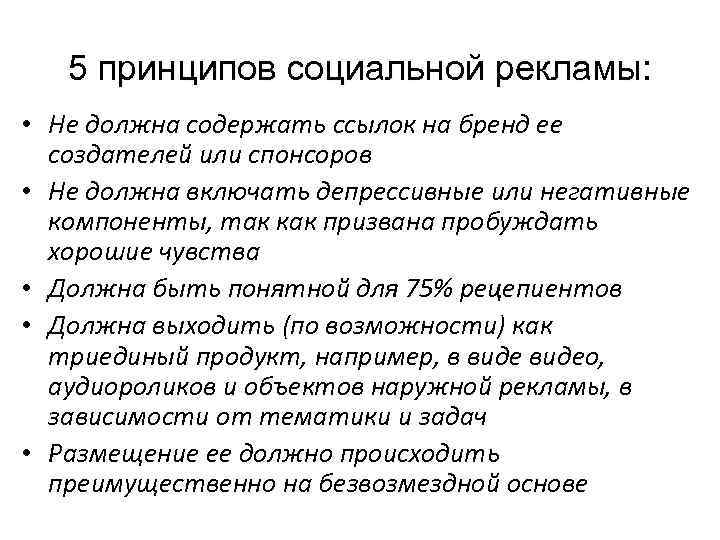 5 принципов социальной рекламы:

• Не должна содержать ссылок на бренд ее создателей или спонсоров
• Не должна включать депрессивные или негативные компоненты, так как призвана пробуждать хорошие чувства
• Должна быть понятной для 75% рецепиентов
• Должна выходить (по возможности) как триединый продукт, например, в виде видео, аудиороликов и объектов наружной рекламы, в зависимости от тематики и задач
• Размещение ее должно происходить преимущественно на безвозмездной основе